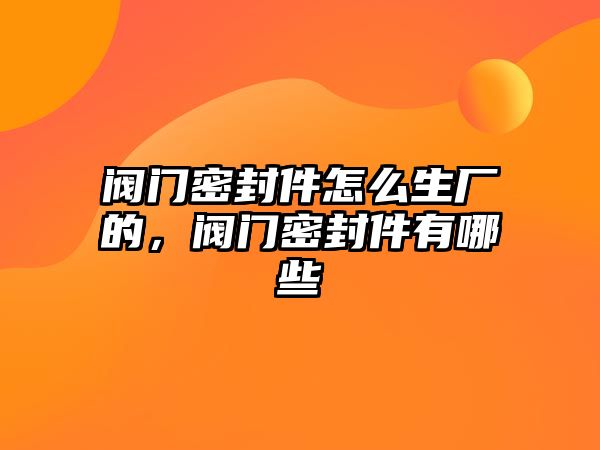 阀门密封件怎么生厂的，阀门密封件有哪些